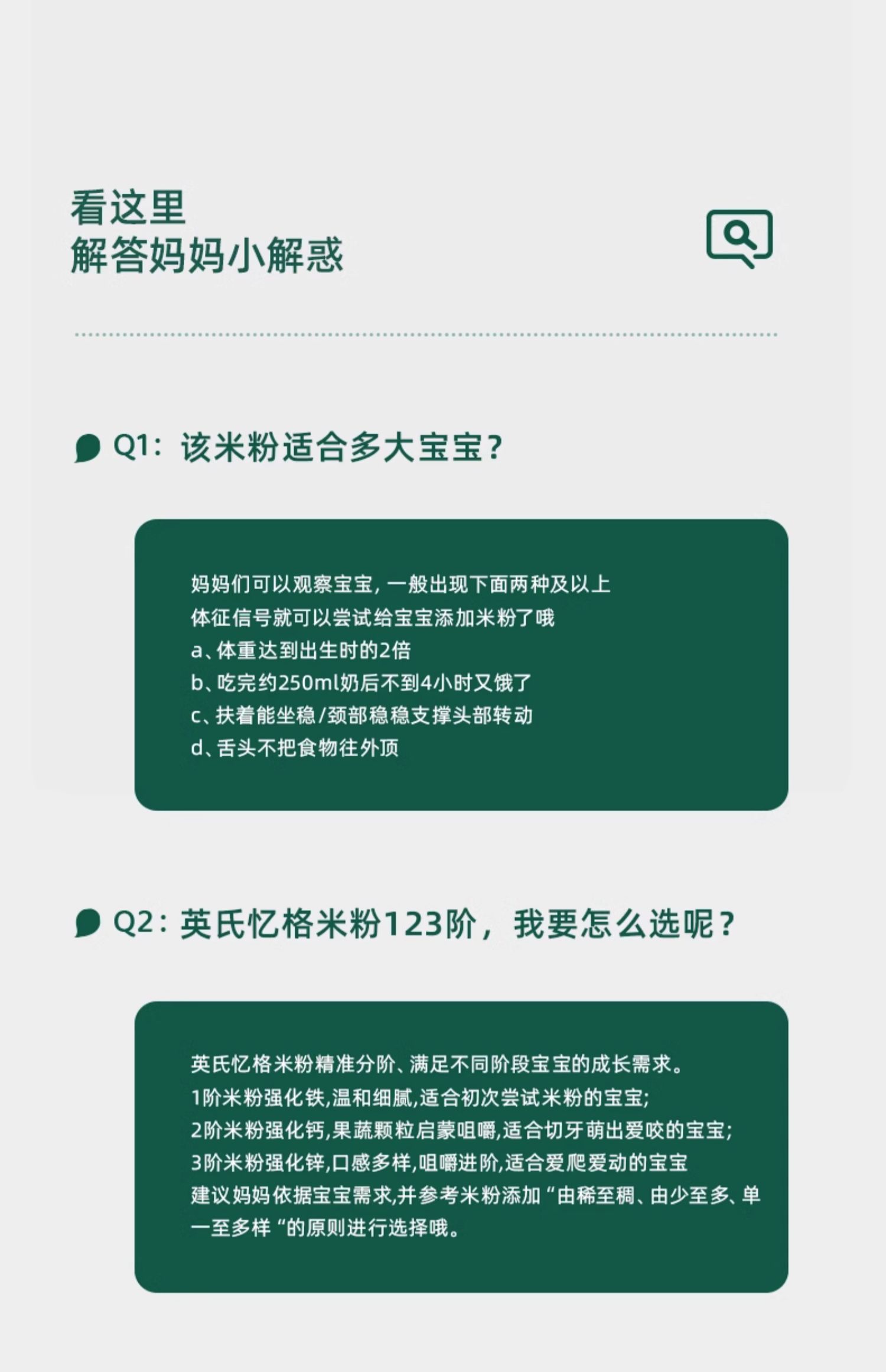 看这里
解答妈妈小解惑

Q1：该米粉适合多大宝宝？

妈妈们可以观察宝宝，一般出现下面两种及以上体征信号就可以尝试给宝宝添加米粉了哦
a、体重达到出生时的2倍
b、吃完约250ml奶后不到4小时又饿了
c、扶着能坐稳/颈部稳稳支撑头部转动
d、舌头不把食物往外顶

Q2：英氏忆格米粉123阶，我要怎么选呢？

英氏忆格米粉精准分阶、满足不同阶段宝宝的成长需求。
1阶米粉强化铁,温和细腻,适合初次尝试米粉的宝宝;
2阶米粉强化钙,果蔬颗粒启蒙咀嚼,适合切牙萌出爱咬的宝宝;
3阶米粉强化锌,口感多样,咀嚼进阶,适合爱爬爱动的宝宝
建议妈妈依据宝宝需求,并参考米粉添加“由稀至稠、由少至多、单一至多样“的原则进行选择哦。